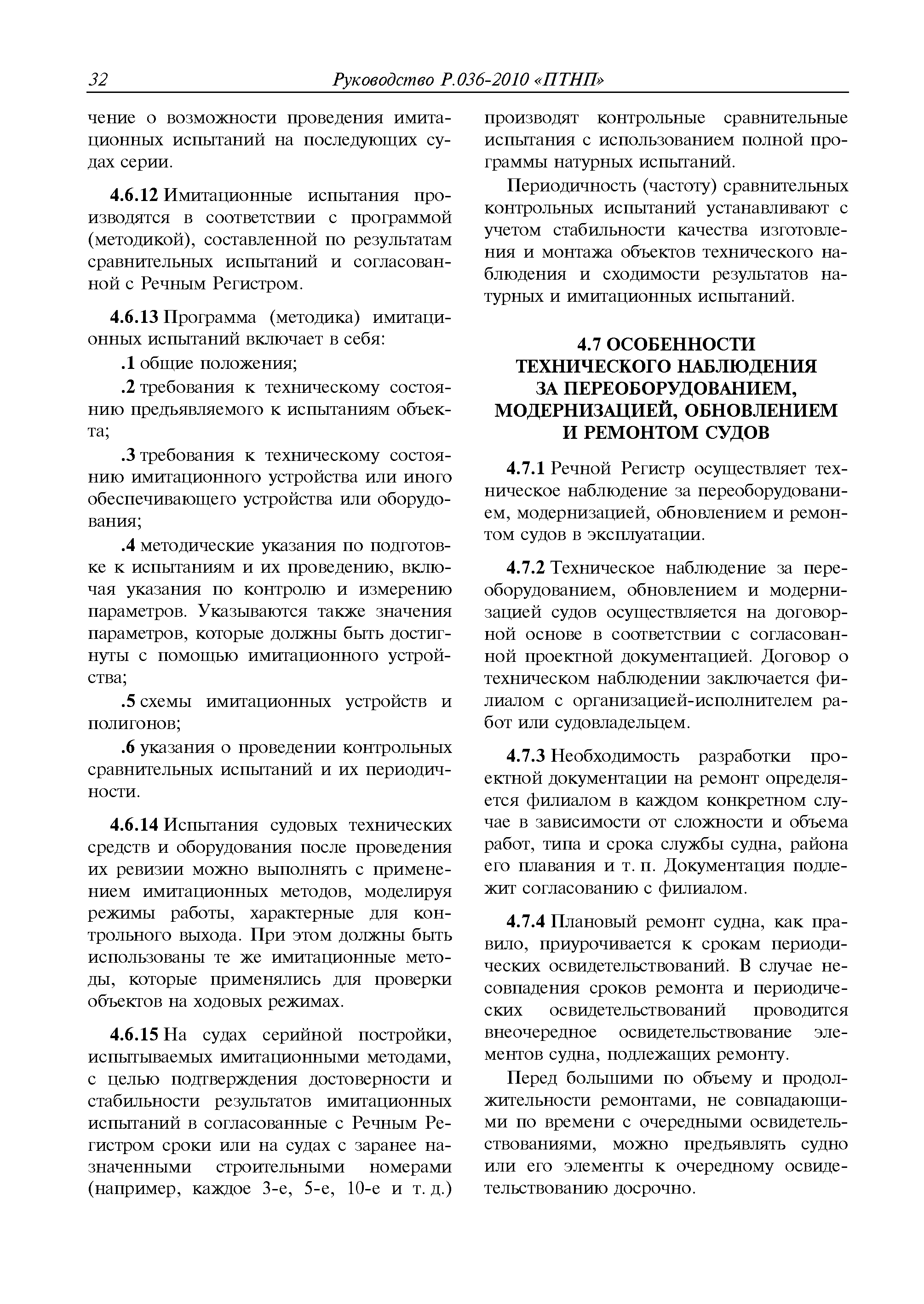 32 Руководство Р.036-2010 «ПТНП»

чение о возможности проведения имитационных испытаний на последующих судах серии.

4.6.12 Имитационные испытания производятся в соответствии с программой (методикой), составленной по результатам сравнительных испытаний и согласованной с Речным Регистром.

4.6.13 Программа (методика) имитационных испытаний включает в себя:

.1 общие положения;

.2 требования к техническому состоянию предъявляемого к испытаниям объекта;

.3 требования к техническому состоянию имитационного устройства или иного обеспечивающего устройства или оборудования;

.4 методические указания по подготовке к испытаниям и их проведению, включая указания по контролю и измерению параметров. Указываются также значения параметров, которые должны быть достигнуты с помощью имитационного устройства;

.5 схемы имитационных устройств и полигонов;

.6 указания о проведении контрольных сравнительных испытаний и их периодичности.

4.6.14 Испытания судовых технических средств и оборудования после проведения их ревизии можно выполнять с применением имитационных методов, моделируя режимы работы, характерные для контрольного выхода. При этом должны быть использованы те же имитационные методы, которые применялись для проверки объектов на ходовых режимах.

4.6.15 На судах серийной постройки, испытываемых имитационными методами, с целью подтверждения достоверности и стабильности результатов имитационных испытаний в согласованные с Речным Регистром сроки или на судах с заранее назначенными строительными номерами (например, каждое 3-е, 5-е, 10-е и т. д.) производят контрольные сравнительные испытания с использованием полной программы натурных испытаний.

Периодичность (частоту) сравнительных контрольных испытаний устанавливают с учетом стабильности качества изготовления и монтажа объектов технического наблюдения и сходимости результатов натурных и имитационных испытаний.

4.7 ОСОБЕННОСТИ ТЕХНИЧЕСКОГО НАБЛЮДЕНИЯ ЗА ПЕРЕОБОРУДОВАНИЕМ, МОДЕРНИЗАЦИЕЙ, ОБНОВЛЕНИЕМ И РЕМОНТОМ СУДОВ

4.7.1 Речной Регистр осуществляет техническое наблюдение за переоборудованием, модернизацией, обновлением и ремонтом судов в эксплуатации.

4.7.2 Техническое наблюдение за переоборудованием, обновлением и модернизацией судов осуществляется на договорной основе в соответствии с согласованной проектной документацией. Договор о техническом наблюдении заключается филиалом с организацией-исполнителем работ или судовладельцем.

4.7.3 Необходимость разработки проектной документации на ремонт определяется филиалом в каждом конкретном случае в зависимости от сложности и объема работ, типа и срока службы судна, района его плавания и т. п. Документация подлежит согласованию с филиалом.

4.7.4 Плановый ремонт судна, как правило, приурочивается к срокам периодических освидетельствований. В случае несовпадения сроков ремонта и периодических освидетельствований проводится внеочередное освидетельствование элементов судна, подлежащих ремонту.

Перед большими по объему и продолжительности ремонтами, не совпадающими по времени с очередными освидетельствованиями, можно предъявлять судно или его элементы к очередному освидетельствованию досрочно.